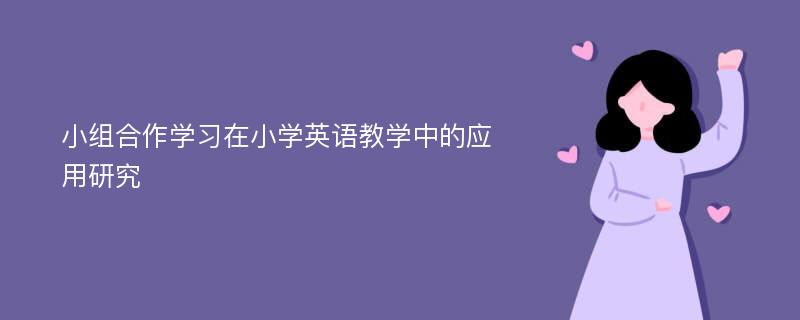 小组合作学习在小学英语教学中的应用研究